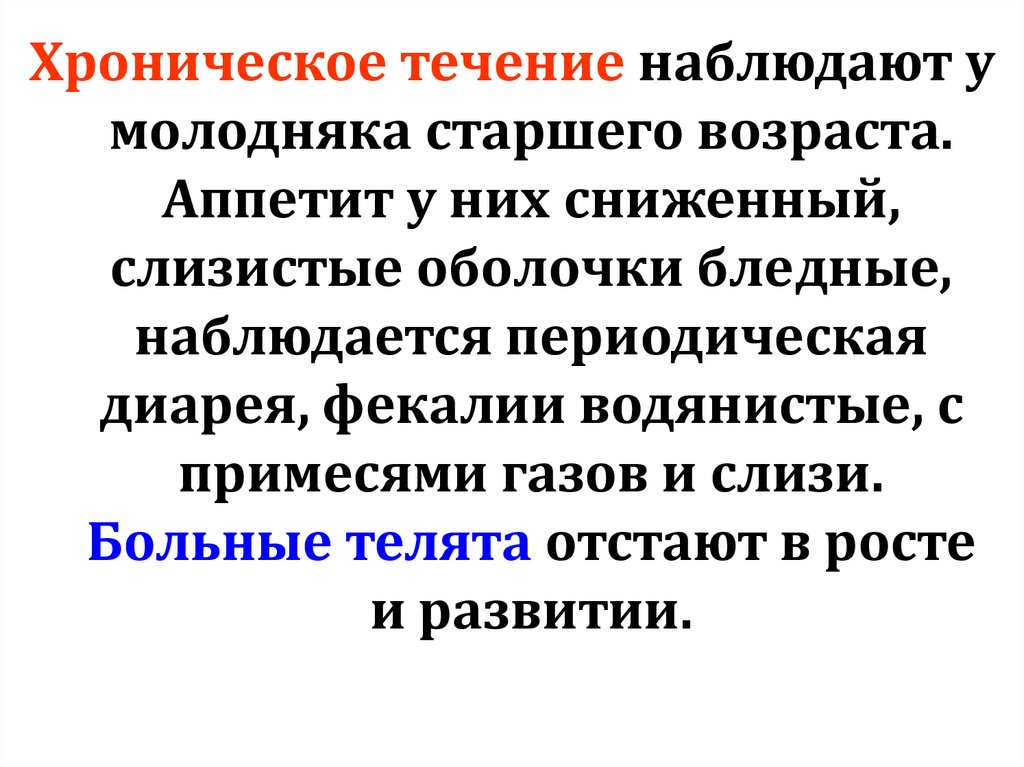 Хроническое течение наблюдают у молодняка старшего возраста. Аппетит у них сниженный, слизистые оболочки бледные, наблюдается периодическая диарея, фекалии водянистые, с примесями газов и слизи. Больные телята отстают в росте и развитии.